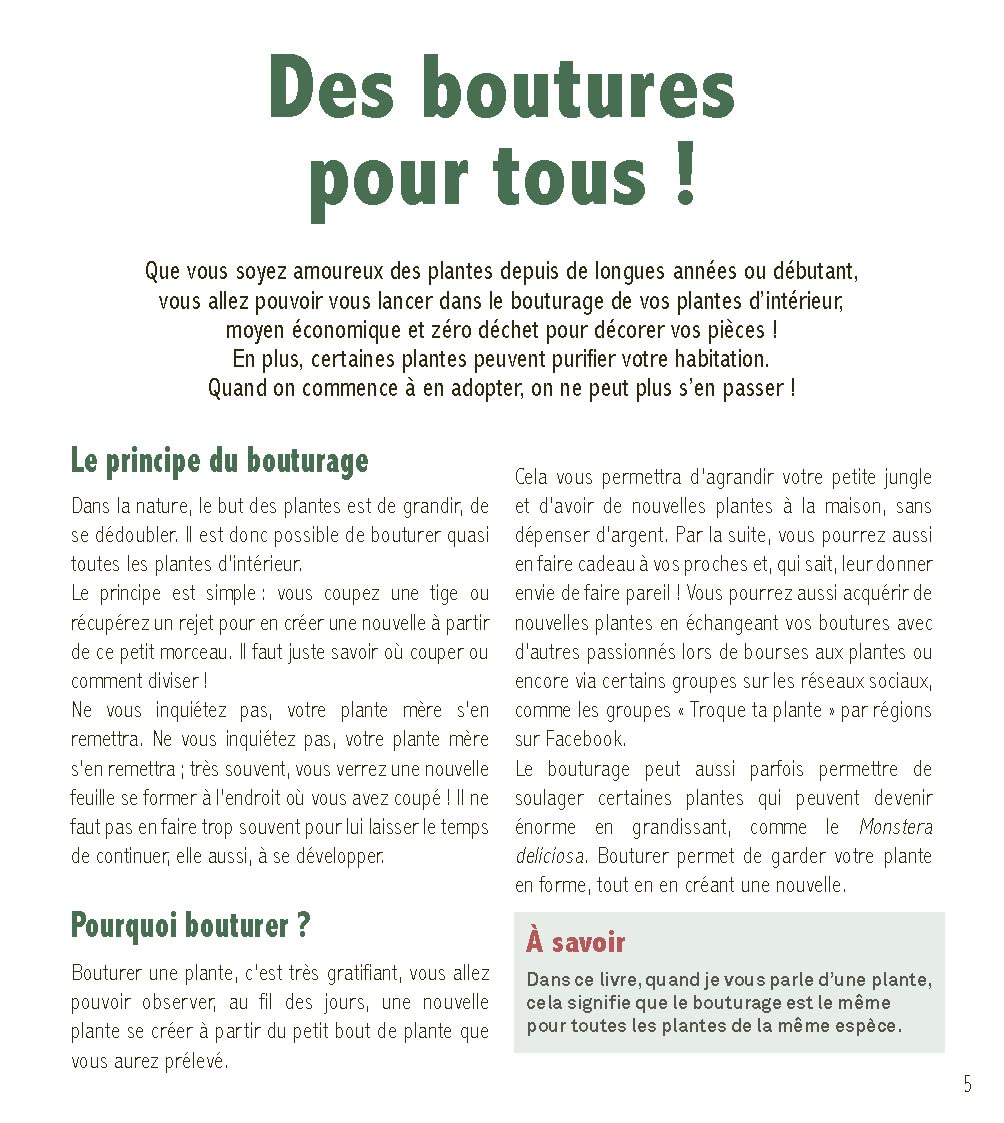 Des boutures pour tous !

Que vous soyez amoureux des plantes depuis de longues années ou débutant, vous allez pouvoir vous lancer dans le bouturage de vos plantes d'intérieur, moyen économique et zéro déchet pour décorer vos pièces ! En plus, certaines plantes peuvent purifier votre habitation. Quand on commence à en adopter, on ne peut plus s'en passer !

Le principe du bouturage

Dans la nature, le but des plantes est de grandir, de se dédoubler. Il est donc possible de bouturer quasi toutes les plantes d'intérieur.
Le principe est simple : vous coupez une tige ou récupérez un rejet pour en créer une nouvelle à partir de ce petit morceau. Il faut juste savoir où couper ou comment diviser !
Ne vous inquiétez pas, votre plante mère s'en remettra. Ne vous inquiétez pas, votre plante mère s'en remettra ; très souvent, vous verrez une nouvelle feuille se former à l'endroit où vous avez coupé ! Il ne faut pas en faire trop souvent pour lui laisser le temps de continuer, elle aussi, à se développer.

Pourquoi bouturer ?

Bouturer une plante, c'est très gratifiant, vous allez pouvoir observer, au fil des jours, une nouvelle plante se créer à partir du petit bout de plante que vous aurez prélevé.

Cela vous permettra d'agrandir votre petite jungle et d'avoir de nouvelles plantes à la maison, sans dépenser d'argent. Par la suite, vous pourrez aussi en faire cadeau à vos proches et, qui sait, leur donner envie de faire pareil ! Vous pourrez aussi acquérir de nouvelles plantes en échangeant vos boutures avec d'autres passionnés lors de bourses aux plantes ou encore via certains groupes sur les réseaux sociaux, comme les groupes « Troque ta plante » par régions sur Facebook.
Le bouturage peut aussi parfois permettre de soulager certaines plantes qui peuvent devenir énorme en grandissant, comme le Monstera deliciosa. Bouturer permet de garder votre plante en forme, tout en en créant une nouvelle.

À savoir

Dans ce livre, quand je vous parle d'une plante, cela signifie que le bouturage est le même pour toutes les plantes de la même espèce.

5